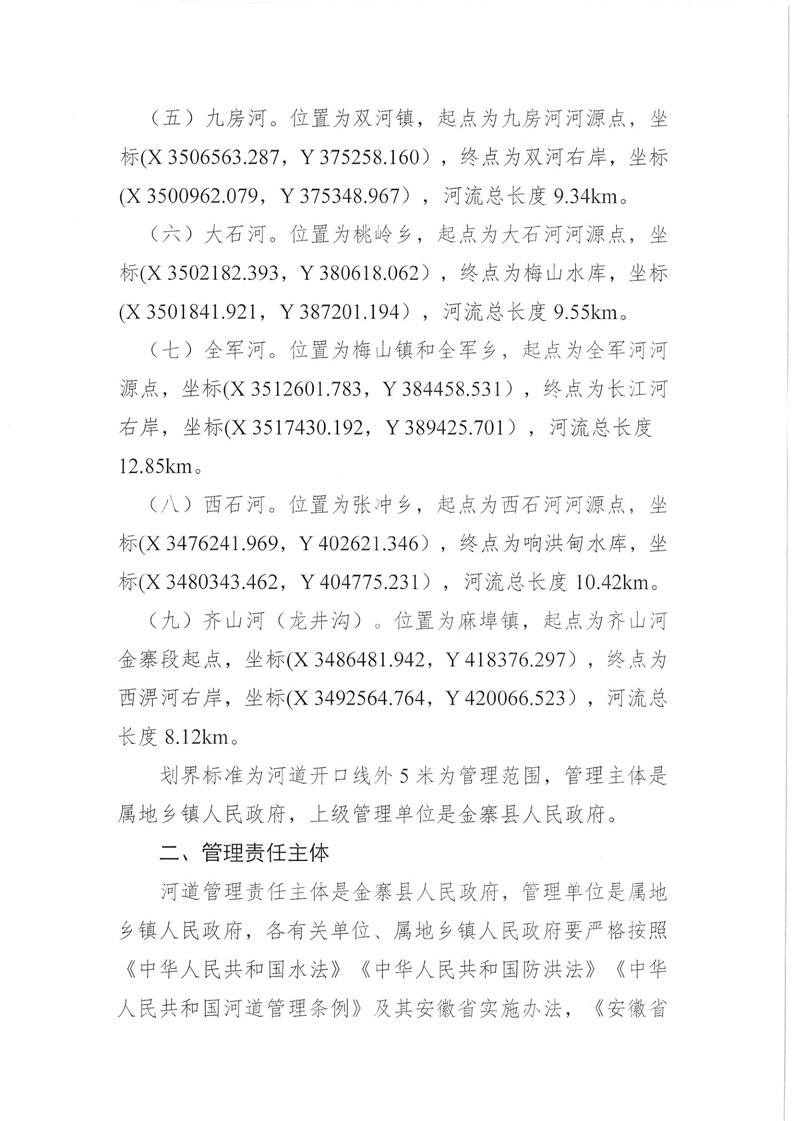 （五）九房河。位置为双河镇，起点为九房河河源点，坐标(X 3506563.287，Y 375258.160），终点为双河右岸，坐标(X 3500962.079，Y 375348.967），河流总长度 9.34km。

（六）大石河。位置为桃岭乡，起点为大石河河源点，坐标(X 3502182.393，Y 380618.062），终点为梅山水库，坐标(X 3501841.921，Y 387201.194），河流总长度 9.55km。

（七）全军河。位置为梅山镇和全军乡，起点为全军河河源点，坐标(X 3512601.783，Y 384458.531），终点为长江河右岸，坐标(X 3517430.192，Y 389425.701），河流总长度 12.85km。

（八）西石河。位置为张冲乡，起点为西石河河源点，坐标(X 3476241.969，Y 402621.346），终点为响洪甸水库，坐标(X 3480343.462，Y 404775.231），河流总长度 10.42km。

（九）齐山河（龙井沟）。位置为麻埠镇，起点为齐山河金寨段起点，坐标(X 3486481.942，Y 418376.297），终点为西淠河右岸，坐标(X 3492564.764，Y 420066.523），河流总长度 8.12km。

划界标准为河道开口线外 5 米为管理范围，管理主体是属地乡镇人民政府，上级管理单位是金寨县人民政府。

二、管理责任主体

河道管理责任主体是金寨县人民政府，管理单位是属地乡镇人民政府，各有关单位、属地乡镇人民政府要严格按照《中华人民共和国水法》《中华人民共和国防洪法》《中华人民共和国河道管理条例》及其安徽省实施办法，《安徽省